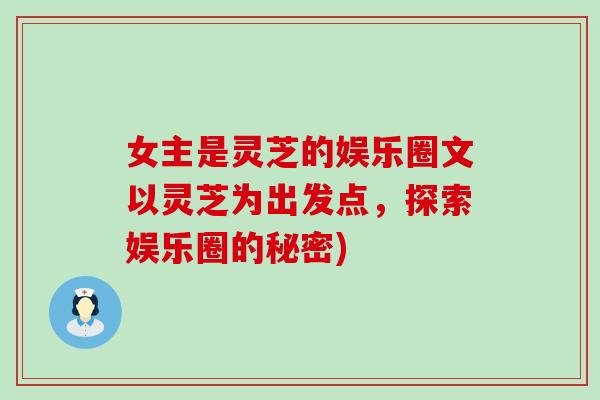 女主是灵芝的娱乐圈文以灵芝为出发点，探索娱乐圈的秘密)